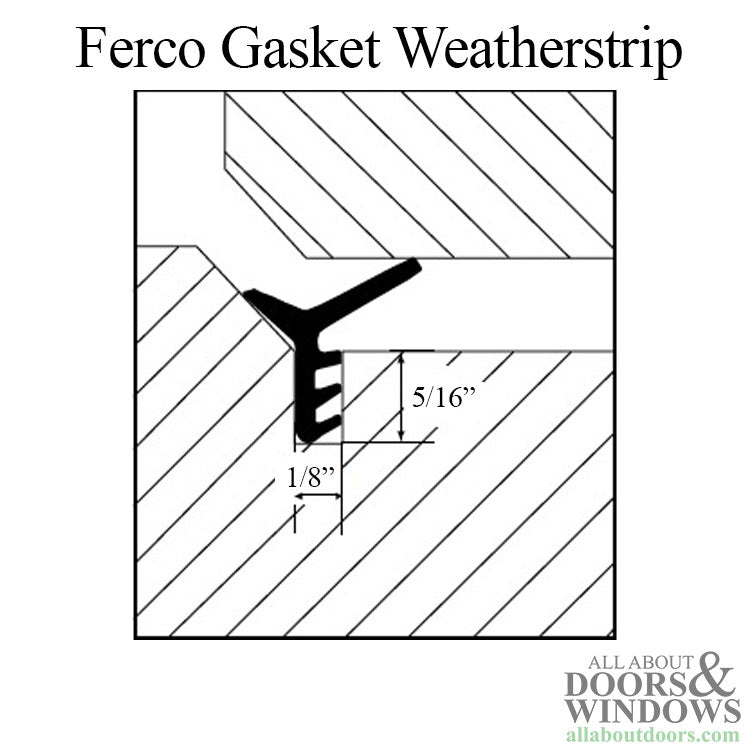 Ferco Gasket Weatherstrip

5/16”

1/8”

ALL ABOUT DOORS & WINDOWS
allaboutdoors.com